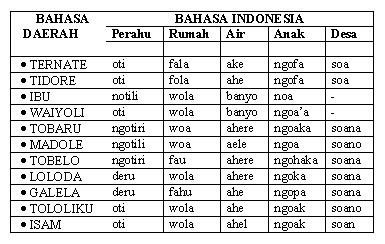 | BAHASA DAERAH | BAHASA INDONESIA | | | | |
|---|---|---|---|---|---|
| | Perahu | Rumah | Air | Anak | Desa |
| | | | | | |
| • TERNATE | oti | fala | ake | ngofa | soa |
| • TIDORE | oti | fola | ahe | ngofa | soa |
| • IBU | notili | wola | banyo | noa | - |
| • WAIYOLI | oti | wola | banyo | ngoa'a | - |
| • TOBARU | ngotiri | woa | ahere | ngoaka | soana |
| • MADOLE | ngotili | woa | aele | ngoa | soano |
| • TOBELO | ngotiri | fau | ahere | ngohaka | soana |
| • LOLODA | deru | wola | ahere | ngoka | soana |
| • GALELA | deru | fahu | ahe | ngopa | soana |
| • TOLOLIKU | oti | wola | ahe | ngoak | soano |
| • ISAM | oti | wola | ahel | ngoak | soan |